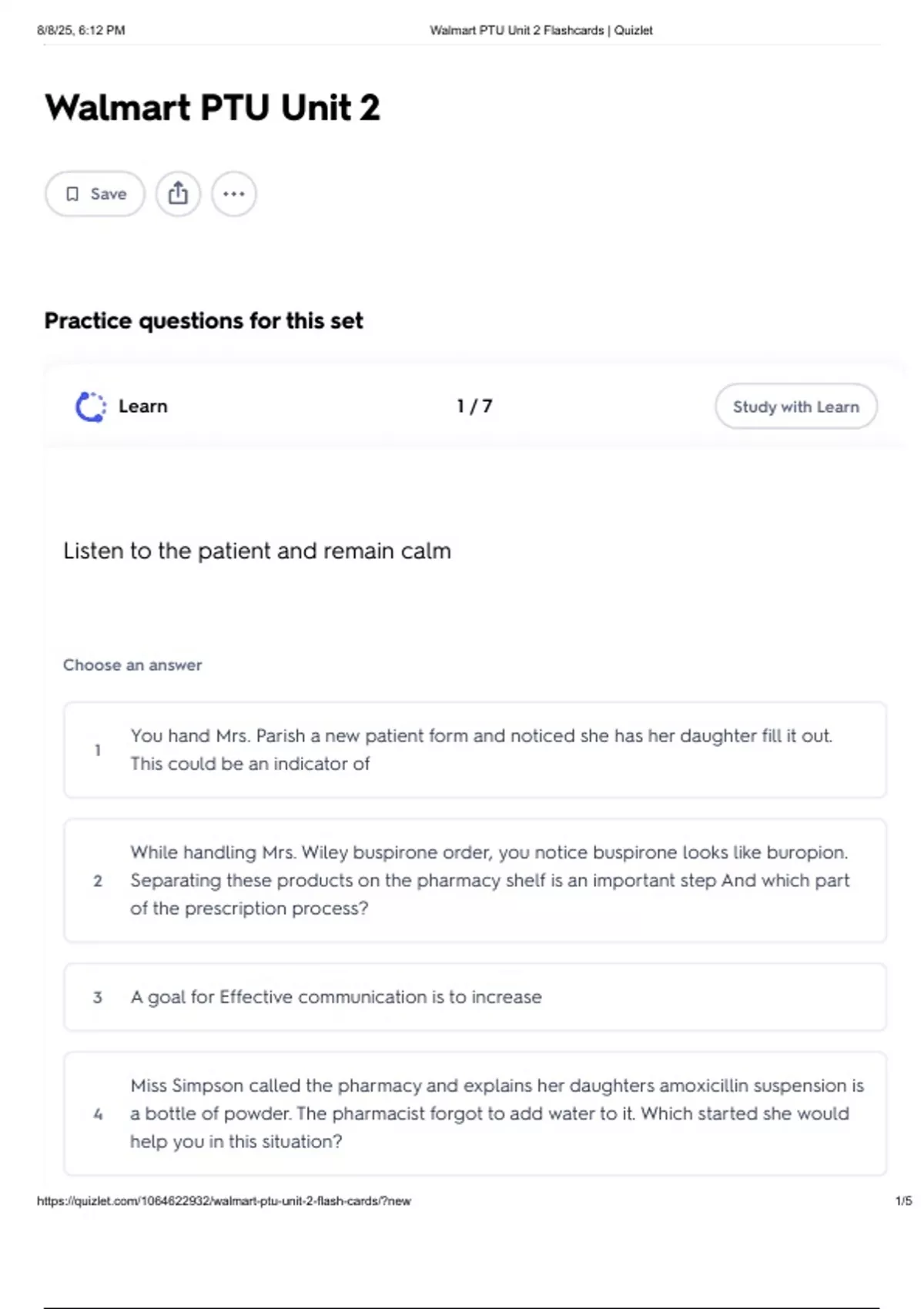 8/8/25, 6:12 PM Walmart PTU Unit 2 Flashcards | Quizlet

Walmart PTU Unit 2

Save

Practice questions for this set

Learn 1 / 7 Study with Learn

Listen to the patient and remain calm

Choose an answer

1 You hand Mrs. Parish a new patient form and noticed she has her daughter fill it out. This could be an indicator of

2 While handling Mrs. Wiley buspirone order, you notice buspirone looks like buropion. Separating these products on the pharmacy shelf is an important step And which part of the prescription process?

3 A goal for Effective communication is to increase

4 Miss Simpson called the pharmacy and explains her daughters amoxicillin suspension is a bottle of powder. The pharmacist forgot to add water to it. Which started she would help you in this situation?

https://quizlet.com/1064622932/walmart-ptu-unit-2-flash-cards/?new 1/5